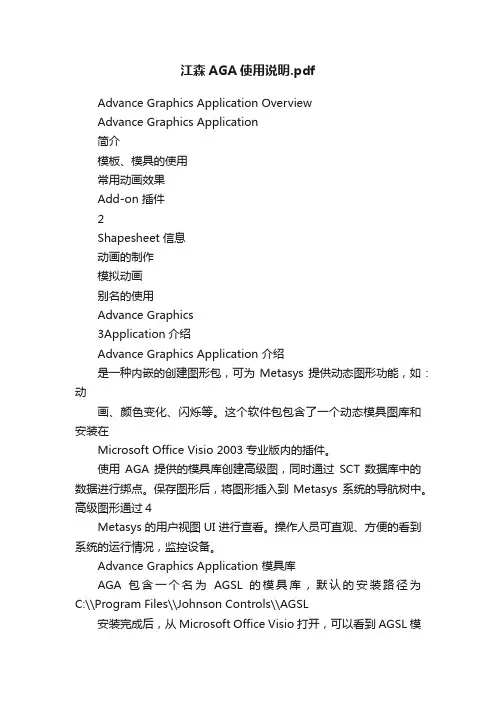 江森 AGA 使用说明.pdf

Advance Graphics Application Overview

Advance Graphics Application

简介

模板、模具的使用

常用动画效果

Add-on 插件

2

Shapesheet 信息

动画的制作

模拟动画

别名的使用

Advance Graphics

3Application 介绍

Advance Graphics Application 介绍

是一种内嵌的创建图形包，可为 Metasys 提供动态图形功能，如：动

画、颜色变化、闪烁等。这个软件包包含了一个动态模具图库和安装在

Microsoft Office Visio 2003 专业版内的插件。

使用 AGA 提供的模具库创建高级图，同时通过 SCT 数据库中的数据进行绑点。保存图形后，将图形插入到 Metasys 系统的导航树中。高级图形通过 4

Metasys 的用户视图 UI 进行查看。操作人员可直观、方便的看到系统的运行情况，监控设备。

Advance Graphics Application 模具库

AGA 包含一个名为 AGSL 的模具库，默认的安装路径为 C:\\Program Files\\Johnson Controls\\AGSL

安装完成后，从 Microsoft Office Visio 打开，可以看到 AGSL 模